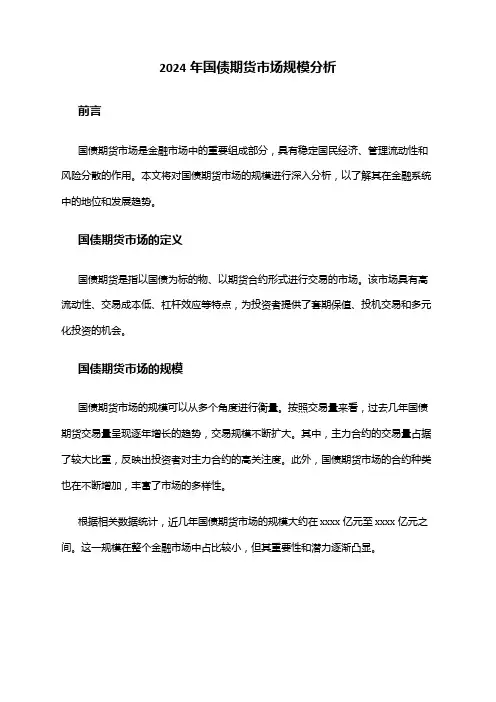 2024 年国债期货市场规模分析

前言

国债期货市场是金融市场中的重要组成部分，具有稳定国民经济、管理流动性和风险分散的作用。本文将对国债期货市场的规模进行深入分析，以了解其在金融系统中的地位和发展趋势。

国债期货市场的定义

国债期货是指以国债为标的物、以期货合约形式进行交易的市场。该市场具有高流动性、交易成本低、杠杆效应等特点，为投资者提供了套期保值、投机交易和多元化投资的机会。

国债期货市场的规模

国债期货市场的规模可以从多个角度进行衡量。按照交易量来看，过去几年国债期货交易量呈现逐年增长的趋势，交易规模不断扩大。其中，主力合约的交易量占据了较大比重，反映出投资者对主力合约的高关注度。此外，国债期货市场的合约种类也在不断增加，丰富了市场的多样性。

根据相关数据统计，近几年国债期货市场的规模大约在 xxxx 亿元至 xxxx 亿元之间。这一规模在整个金融市场中占比较小，但其重要性和潜力逐渐凸显。